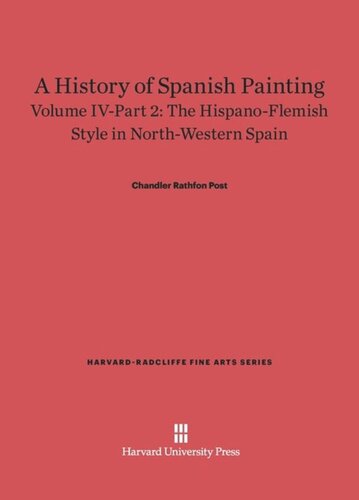 A History of Spanish Painting
Volume IV-Part 2: The Hispano-Flemish Style in North-Western Spain

Chandler Rathfon Post

HARVARD-RADCLIFFE FINE ARTS SERIES

Harvard University Press